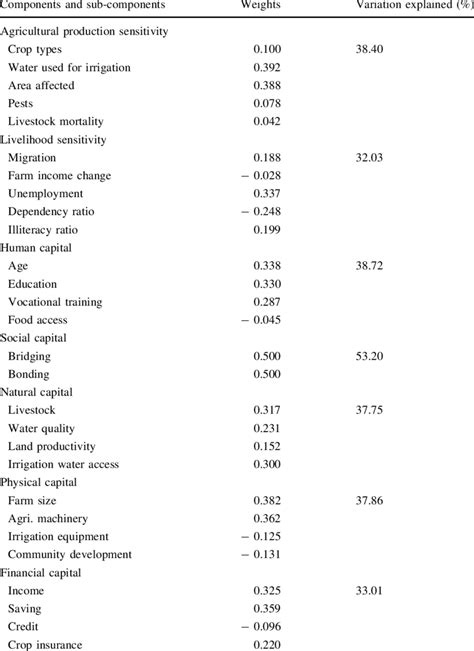 | Components and sub-components | Weights | Variation explained (%) |
|---|---|---|
| Agricultural production sensitivity | | |
| Crop types | 0.100 | 38.40 |
| Water used for irrigation | 0.392 | |
| Area affected | 0.388 | |
| Pests | 0.078 | |
| Livestock mortality | 0.042 | |
| Livelihood sensitivity | | |
| Migration | 0.188 | 32.03 |
| Farm income change | − 0.028 | |
| Unemployment | 0.337 | |
| Dependency ratio | − 0.248 | |
| Illiteracy ratio | 0.199 | |
| Human capital | | |
| Age | 0.338 | 38.72 |
| Education | 0.330 | |
| Vocational training | 0.287 | |
| Food access | − 0.045 | |
| Social capital | | |
| Bridging | 0.500 | 53.20 |
| Bonding | 0.500 | |
| Natural capital | | |
| Livestock | 0.317 | 37.75 |
| Water quality | 0.231 | |
| Land productivity | 0.152 | |
| Irrigation water access | 0.300 | |
| Physical capital | | |
| Farm size | 0.382 | 37.86 |
| Agri. machinery | 0.362 | |
| Irrigation equipment | − 0.125 | |
| Community development | − 0.131 | |
| Financial capital | | |
| Income | 0.325 | 33.01 |
| Saving | 0.359 | |
| Credit | − 0.096 | |
| Crop insurance | 0.220 | |